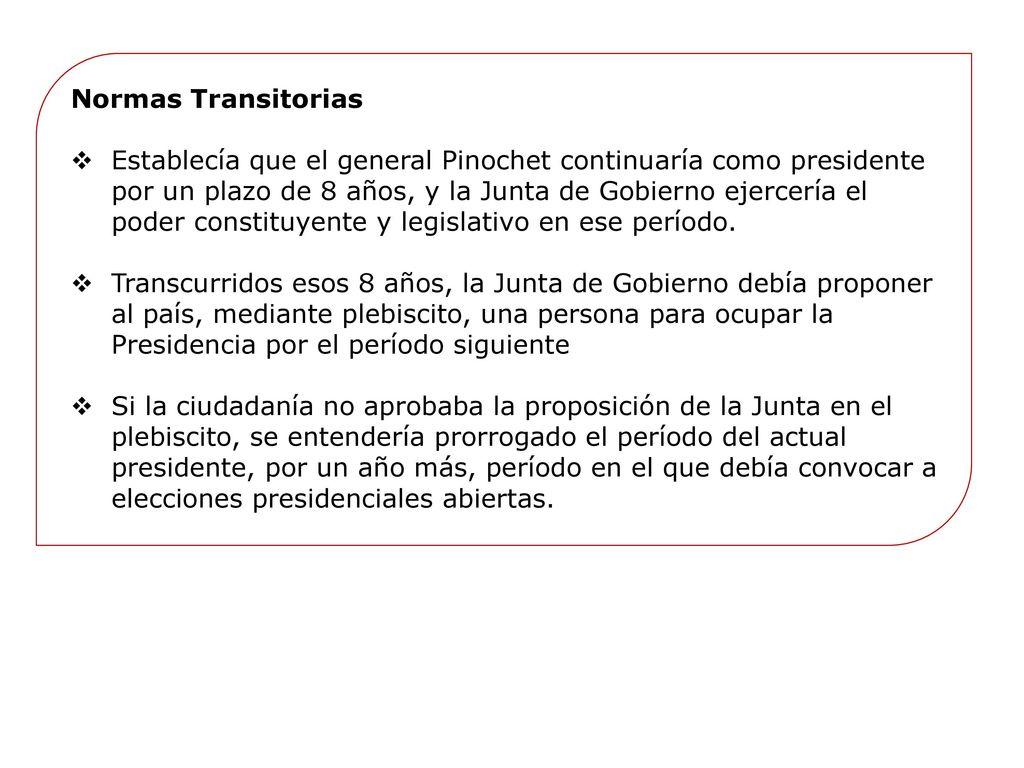 Normas Transitorias

❖ Establecía que el general Pinochet continuaría como presidente por un plazo de 8 años, y la Junta de Gobierno ejercería el poder constituyente y legislativo en ese período.

❖ Transcurridos esos 8 años, la Junta de Gobierno debía proponer al país, mediante plebiscito, una persona para ocupar la Presidencia por el período siguiente

❖ Si la ciudadanía no aprobaba la proposición de la Junta en el plebiscito, se entendería prorrogado el período del actual presidente, por un año más, período en el que debía convocar a elecciones presidenciales abiertas.